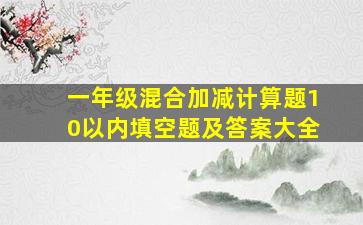 一年级混合加减计算题10以内填空题及答案大全